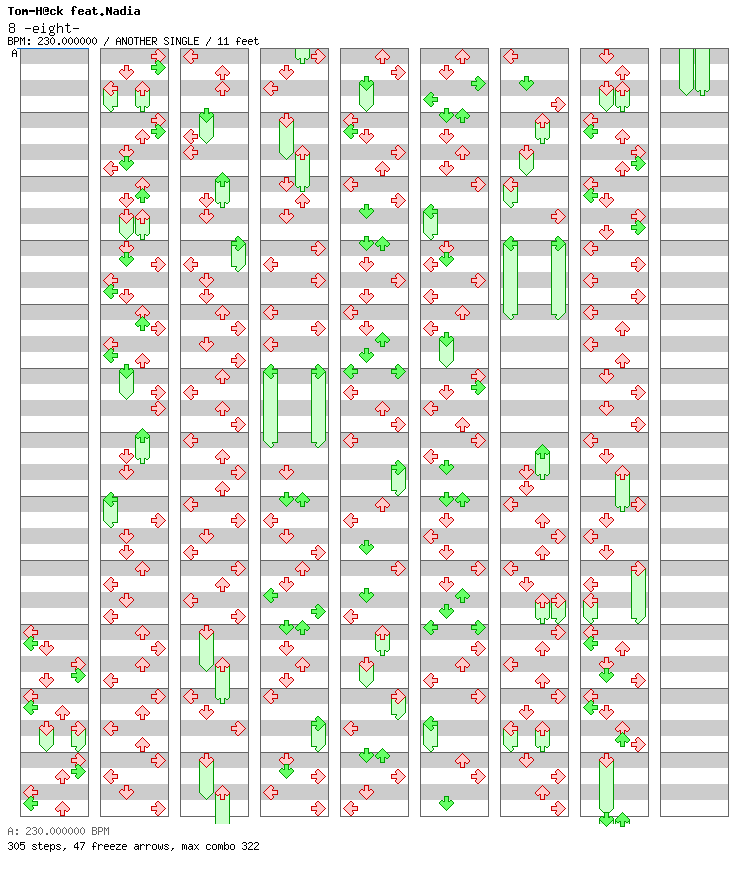 Tom-H@ck feat.Nadia
8 -eight-
BPM: 230.000000 / ANOTHER SINGLE / 11 feet
A

A: 230.000000 BPM
305 steps, 47 freeze arrows, max combo 322